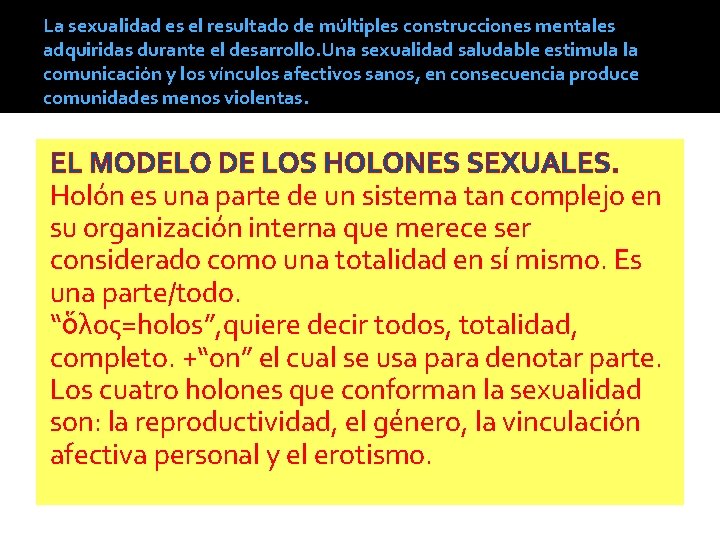 La sexualidad es el resultado de múltiples construcciones mentales adquiridas durante el desarrollo.Una sexualidad saludable estimula la comunicación y los vínculos afectivos sanos, en consecuencia produce comunidades menos violentas.

EL MODELO DE LOS HOLONES SEXUALES.

Holón es una parte de un sistema tan complejo en su organización interna que merece ser considerado como una totalidad en sí mismo. Es una parte/todo.

"ὅλος=holos",quiere decir todos, totalidad, completo. +"on" el cual se usa para denotar parte.

Los cuatro holones que conforman la sexualidad son: la reproductividad, el género, la vinculación afectiva personal y el erotismo.